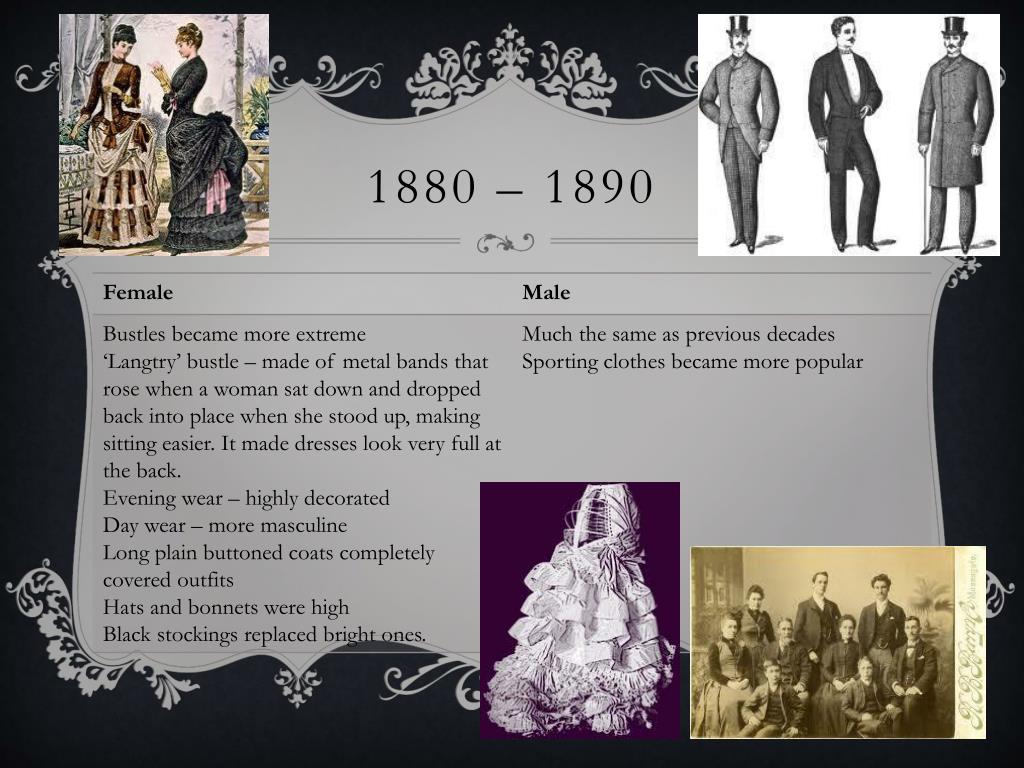 1880 – 1890

| Female | Male |
|---|---|
| Bustles became more extreme 'Langtry' bustle – made of metal bands that rose when a woman sat down and dropped back into place when she stood up, making sitting easier. It made dresses look very full at the back. Evening wear – highly decorated Day wear – more masculine Long plain buttoned coats completely covered outfits Hats and bonnets were high Black stockings replaced bright ones. | Much the same as previous decades Sporting clothes became more popular |